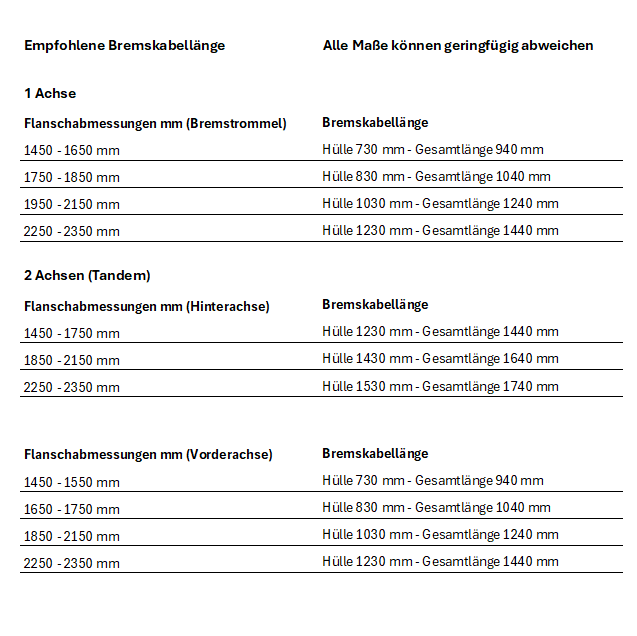 Empfohlene Bremskabellänge

Alle Maße können geringfügig abweichen

1 Achse

| Flanschabmessungen mm (Bremstrommel) | Bremskabellänge |
|---|---|
| 1450 - 1650 mm | Hülle 730 mm - Gesamtlänge 940 mm |
| 1750 - 1850 mm | Hülle 830 mm - Gesamtlänge 1040 mm |
| 1950 - 2150 mm | Hülle 1030 mm - Gesamtlänge 1240 mm |
| 2250 - 2350 mm | Hülle 1230 mm - Gesamtlänge 1440 mm |

2 Achsen (Tandem)

| Flanschabmessungen mm (Hinterachse) | Bremskabellänge |
|---|---|
| 1450 - 1750 mm | Hülle 1230 mm - Gesamtlänge 1440 mm |
| 1850 - 2150 mm | Hülle 1430 mm - Gesamtlänge 1640 mm |
| 2250 - 2350 mm | Hülle 1530 mm - Gesamtlänge 1740 mm |

| Flanschabmessungen mm (Vorderachse) | Bremskabellänge |
|---|---|
| 1450 - 1550 mm | Hülle 730 mm - Gesamtlänge 940 mm |
| 1650 - 1750 mm | Hülle 830 mm - Gesamtlänge 1040 mm |
| 1850 - 2150 mm | Hülle 1030 mm - Gesamtlänge 1240 mm |
| 2250 - 2350 mm | Hülle 1230 mm - Gesamtlänge 1440 mm |